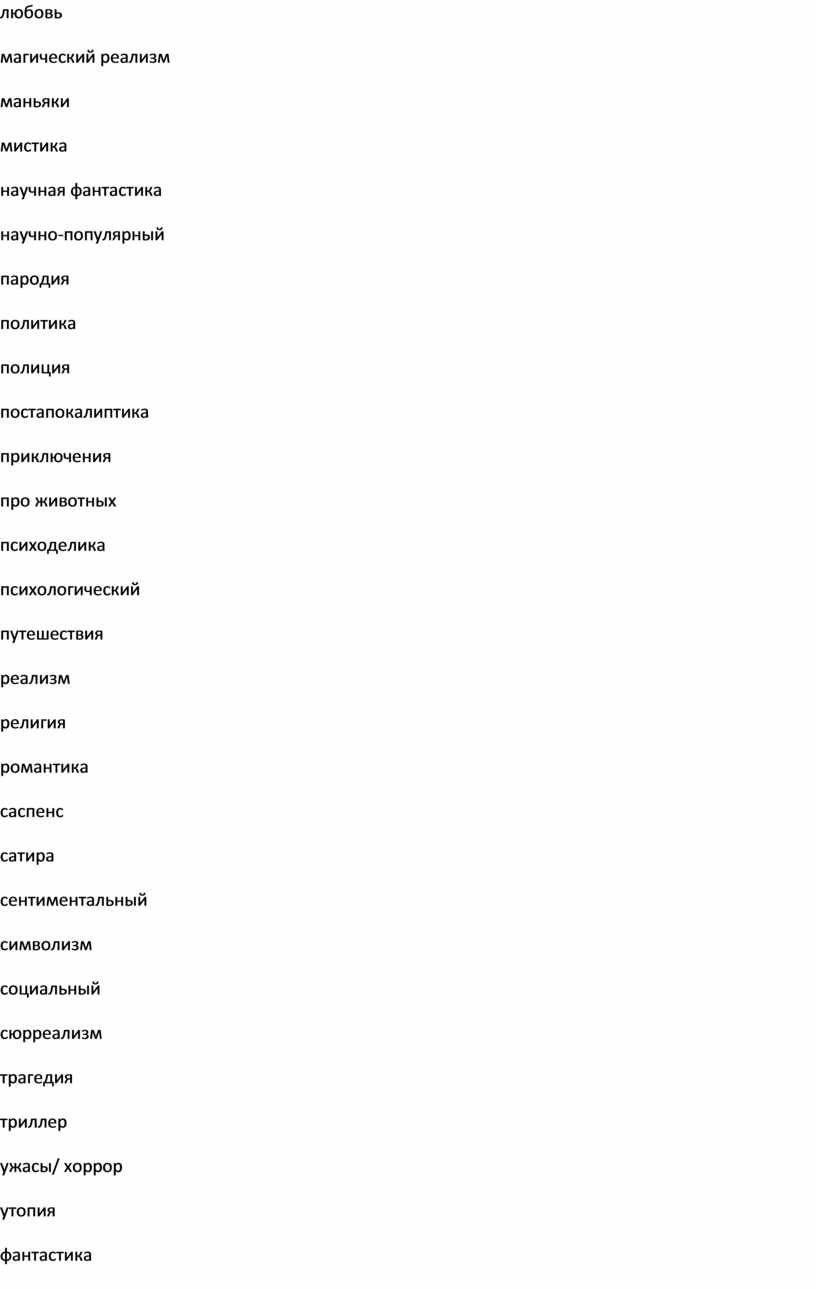 любовь

магический реализм

маньяки

мистика

научная фантастика

научно-популярный

пародия

политика

полиция

постапокалиптика

приключения

про животных

психоделика

психологический

путешествия

реализм

религия

романтика

саспенс

сатира

сентиментальный

символизм

социальный

сюрреализм

трагедия

триллер

ужасы/ хоррор

утопия

фантастика